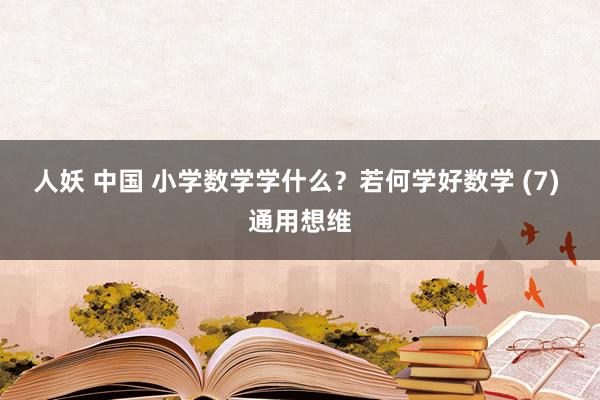 人妖 中国 小学数学学什么？若何学好数学 (7) 通用想维